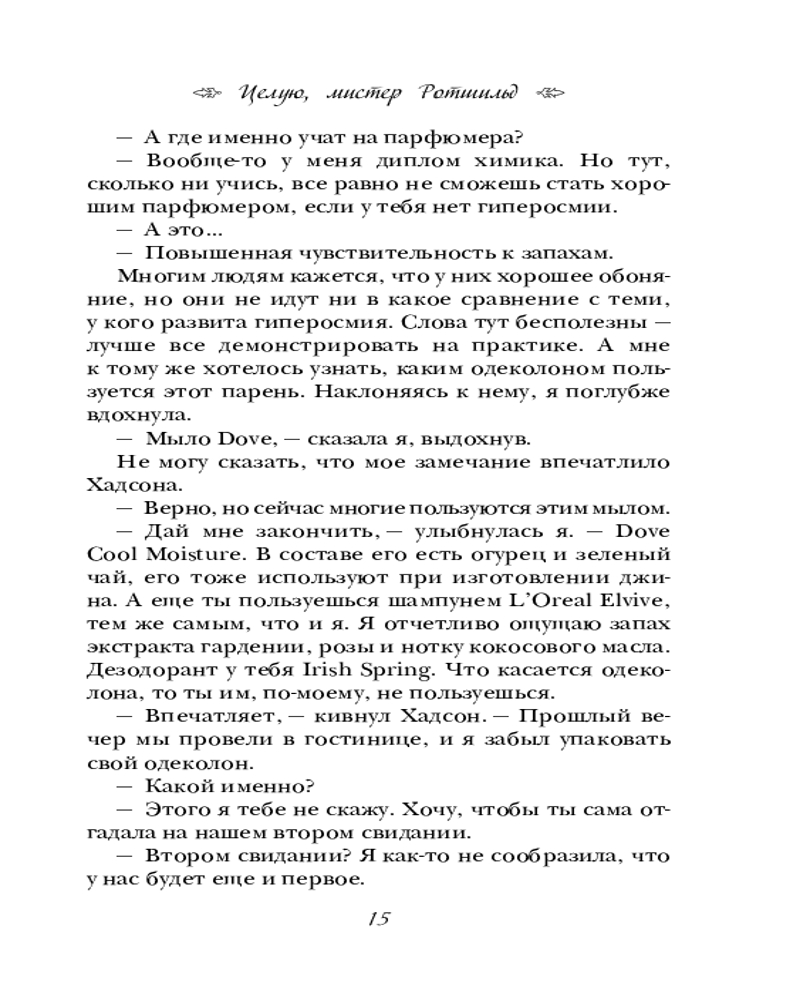 Целую, мистер Ротшильд

— А где именно учат на парфюмера?

— Вообще-то у меня диплом химика. Но тут, сколько ни учись, все равно не сможешь стать хорошим парфюмером, если у тебя нет гиперосмии.

— А это...

— Повышенная чувствительность к запахам.

Многим людям кажется, что у них хорошее обоняние, но они не идут ни в какое сравнение с теми, у кого развита гиперосмия. Слова тут бесполезны — лучше все демонстрировать на практике. А мне к тому же хотелось узнать, каким одеколоном пользуется этот парень. Наклоняясь к нему, я поглубже вдохнула.

— Мыло Dove, — сказала я, выдохнув.

Не могу сказать, что мое замечание впечатлило Хадсона.

— Верно, но сейчас многие пользуются этим мылом.

— Дай мне закончить, — улыбнулась я. — Dove Cool Moisture. В составе его есть огурец и зеленый чай, его тоже используют при изготовлении джина. А еще ты пользуешься шампунем L'Oreal Elvive, тем же самым, что и я. Я отчетливо ощущаю запах экстракта гардении, розы и нотку кокосового масла. Дезодорант у тебя Irish Spring. Что касается одеколона, то ты им, по-моему, не пользуешься.

— Впечатляет, — кивнул Хадсон. — Прошлый вечер мы провели в гостинице, и я забыл упаковать свой одеколон.

— Какой именно?

— Этого я тебе не скажу. Хочу, чтобы ты сама отгадала на нашем втором свидании.

— Втором свидании? Я как-то не сообразила, что у нас будет еще и первое.

15